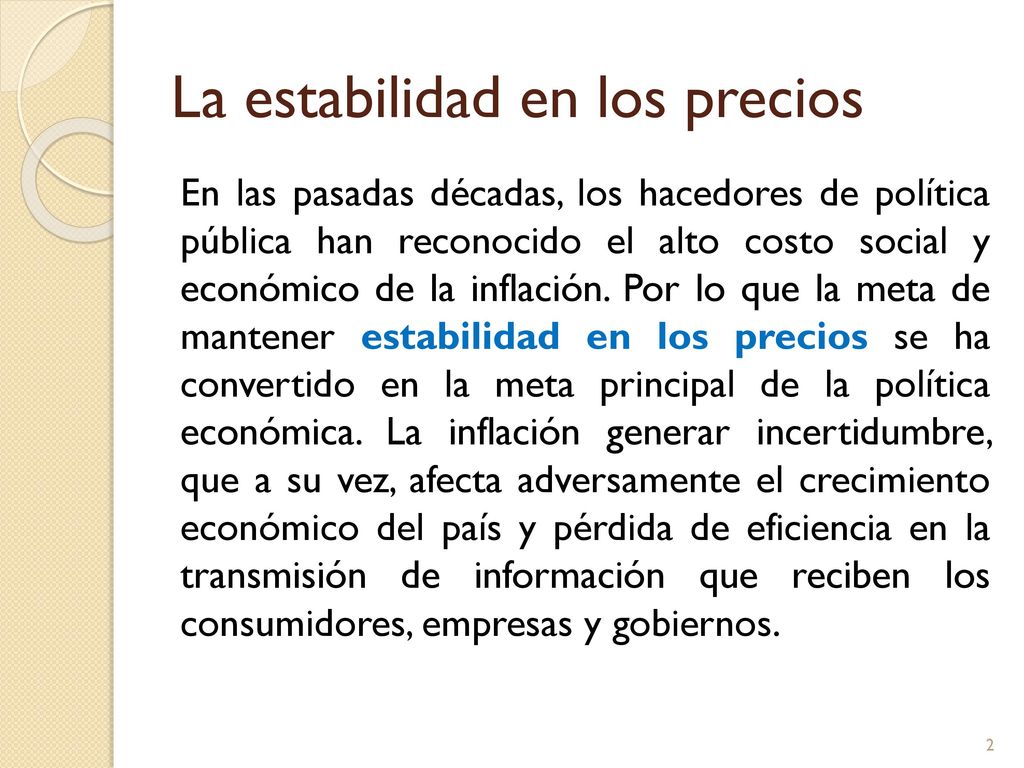 La estabilidad en los precios

En las pasadas décadas, los hacedores de política pública han reconocido el alto costo social y económico de la inflación. Por lo que la meta de mantener estabilidad en los precios se ha convertido en la meta principal de la política económica. La inflación generar incertidumbre, que a su vez, afecta adversamente el crecimiento económico del país y pérdida de eficiencia en la transmisión de información que reciben los consumidores, empresas y gobiernos.

2